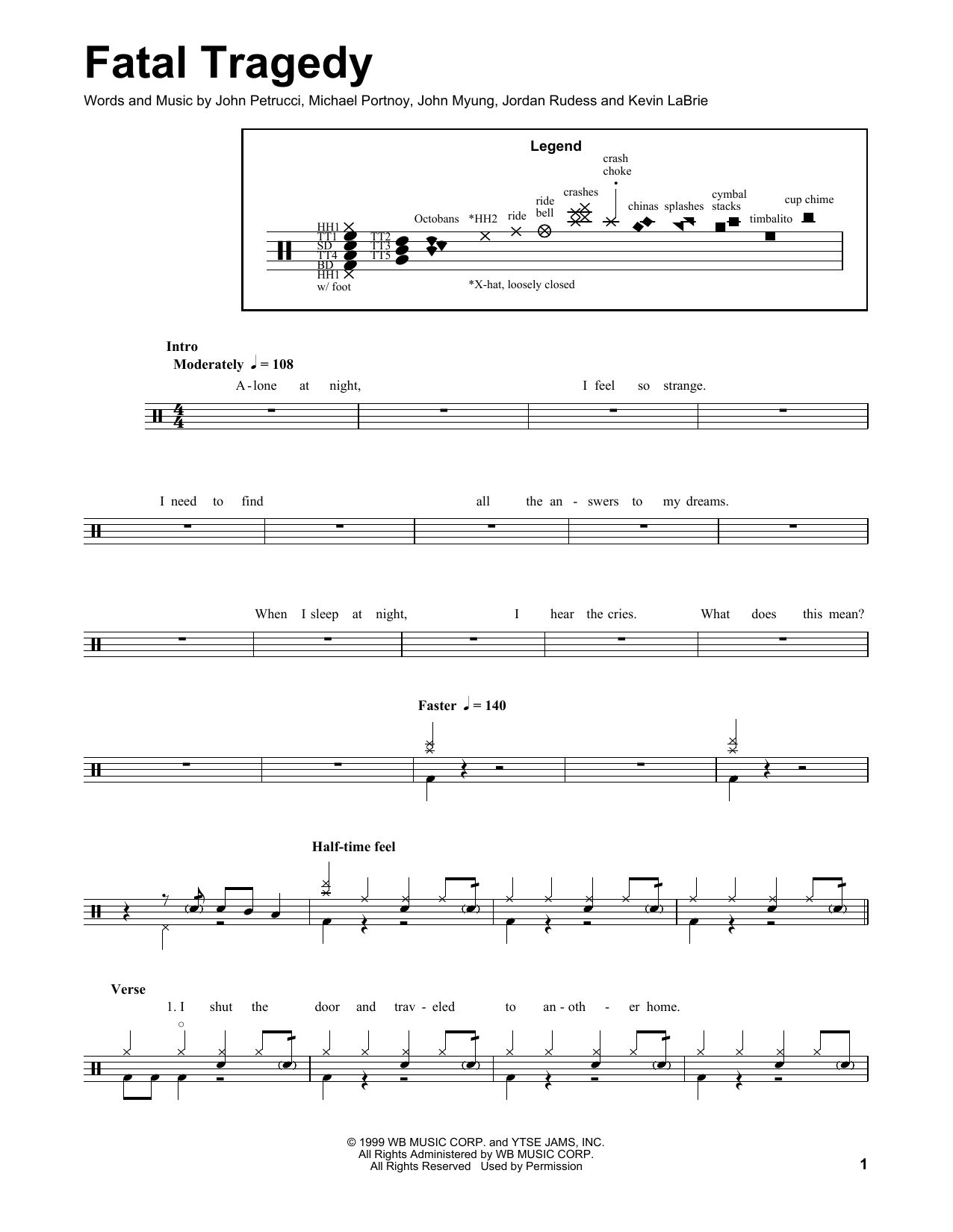 Fatal Tragedy

Words and Music by John Petrucci, Michael Portnoy, John Myung, Jordan Rudess and Kevin LaBrie

Legend

HH1 TT1 SD TT4 BD HH1 w/ foot TT2 TT3 TT5 Octobans *HH2 ride ride bell crashes crash choke chinas splashes cymbal stacks timbalito cup chime

*X-hat, loosely closed

Intro
Moderately ♩ = 108

A - lone at night, I feel so strange.

I need to find all the an - swers to my dreams.

When I sleep at night, I hear the cries. What does this mean?

Faster ♩ = 140

Half-time feel

Verse

1. I shut the door and trav - eled to an - oth - er home.

© 1999 WB MUSIC CORP. and YTSE JAMS, INC.
All Rights Administered by WB MUSIC CORP.
All Rights Reserved Used by Permission

1